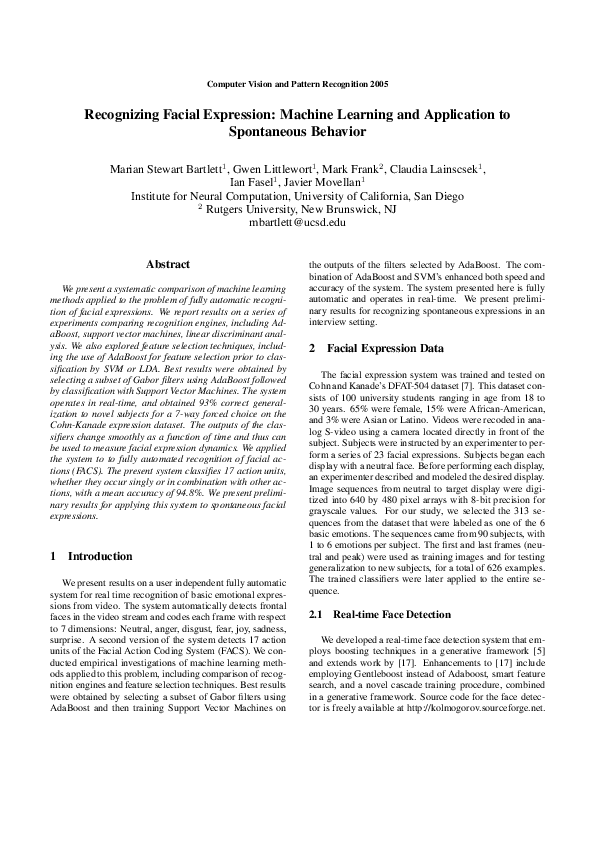 Computer Vision and Pattern Recognition 2005

Recognizing Facial Expression: Machine Learning and Application to Spontaneous Behavior

Marian Stewart Bartlett$^1$, Gwen Littlewort$^1$, Mark Frank$^2$, Claudia Lainscsek$^1$, Ian Fasel$^1$, Javier Movellan$^1$
Institute for Neural Computation, University of California, San Diego
$^2$ Rutgers University, New Brunswick, NJ
mbartlett@ucsd.edu

Abstract

We present a systematic comparison of machine learning methods applied to the problem of fully automatic recognition of facial expressions. We report results on a series of experiments comparing recognition engines, including AdaBoost, support vector machines, linear discriminant analysis. We also explored feature selection techniques, including the use of AdaBoost for feature selection prior to classification by SVM or LDA. Best results were obtained by selecting a subset of Gabor filters using AdaBoost followed by classification with Support Vector Machines. The system operates in real-time, and obtained 93% correct generalization to novel subjects for a 7-way forced choice on the Cohn-Kanade expression dataset. The outputs of the classifiers change smoothly as a function of time and thus can be used to measure facial expression dynamics. We applied the system to to fully automated recognition of facial actions (FACS). The present system classifies 17 action units, whether they occur singly or in combination with other actions, with a mean accuracy of 94.8%. We present preliminary results for applying this system to spontaneous facial expressions.

1 Introduction

We present results on a user independent fully automatic system for real time recognition of basic emotional expressions from video. The system automatically detects frontal faces in the video stream and codes each frame with respect to 7 dimensions: Neutral, anger, disgust, fear, joy, sadness, surprise. A second version of the system detects 17 action units of the Facial Action Coding System (FACS). We conducted empirical investigations of machine learning methods applied to this problem, including comparison of recognition engines and feature selection techniques. Best results were obtained by selecting a subset of Gabor filters using AdaBoost and then training Support Vector Machines on the outputs of the filters selected by AdaBoost. The combination of AdaBoost and SVM's enhanced both speed and accuracy of the system. The system presented here is fully automatic and operates in real-time. We present preliminary results for recognizing spontaneous expressions in an interview setting.

2 Facial Expression Data

The facial expression system was trained and tested on Cohn and Kanade's DFAT-504 dataset [7]. This dataset consists of 100 university students ranging in age from 18 to 30 years. 65% were female, 15% were African-American, and 3% were Asian or Latino. Videos were recoded in analog S-video using a camera located directly in front of the subject. Subjects were instructed by an experimenter to perform a series of 23 facial expressions. Subjects began each display with a neutral face. Before performing each display, an experimenter described and modeled the desired display. Image sequences from neutral to target display were digitized into 640 by 480 pixel arrays with 8-bit precision for grayscale values. For our study, we selected the 313 sequences from the dataset that were labeled as one of the 6 basic emotions. The sequences came from 90 subjects, with 1 to 6 emotions per subject. The first and last frames (neutral and peak) were used as training images and for testing generalization to new subjects, for a total of 626 examples. The trained classifiers were later applied to the entire sequence.

2.1 Real-time Face Detection

We developed a real-time face detection system that employs boosting techniques in a generative framework [5] and extends work by [17]. Enhancements to [17] include employing Gentleboost instead of Adaboost, smart feature search, and a novel cascade training procedure, combined in a generative framework. Source code for the face detector is freely available at http://kolmogorov.sourceforge.net.